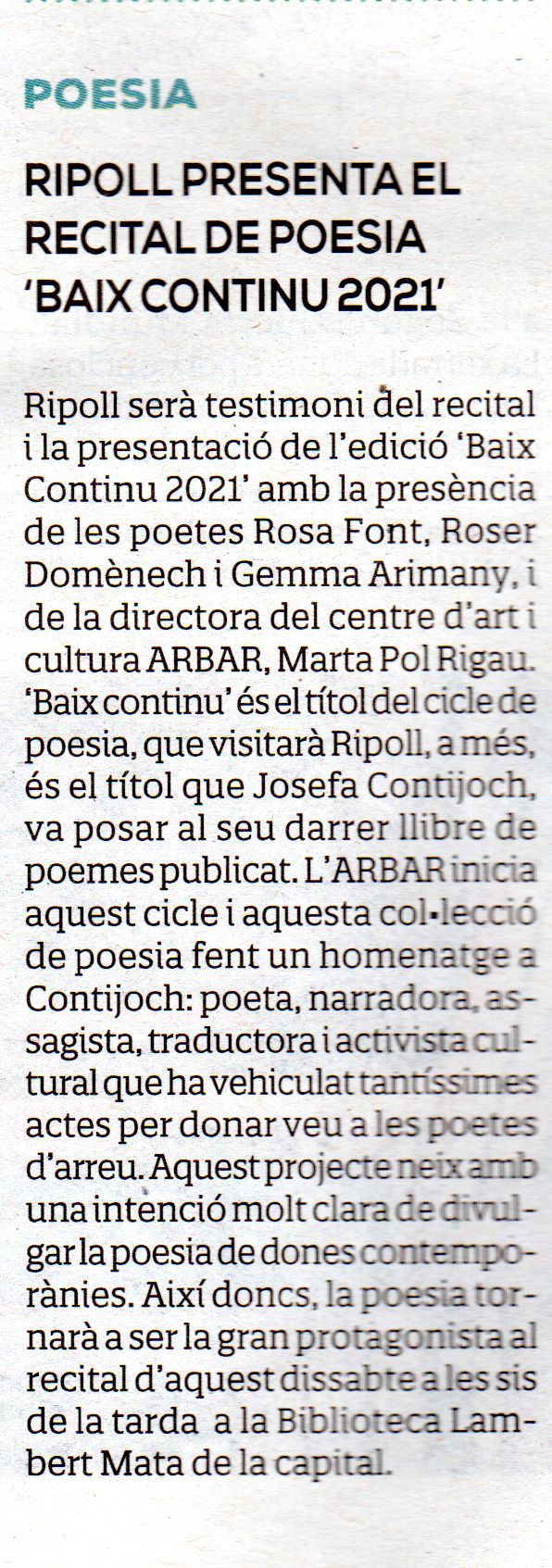 POESIA

RIPOLL PRESENTA EL RECITAL DE POESIA 'BAIX CONTINU 2021'

Ripoll serà testimoni del recital i la presentació de l'edició 'Baix Continu 2021' amb la presència de les poetes Rosa Font, Roser Domènech i Gemma Arimany, i de la directora del centre d'art i cultura ARBAR, Marta Pol Rigau. 'Baix continu' és el títol del cicle de poesia, que visitarà Ripoll, a més, és el títol que Josefa Contijoch, va posar al seu darrer llibre de poemes publicat. L'ARBAR inicia aquest cicle i aquesta col·lecció de poesia fent un homenatge a Contijoch: poeta, narradora, assagista, traductora i activista cultural que ha vehiculat tantíssimes actes per donar veu a les poetes d'arreu. Aquest projecte neix amb una intenció molt clara de divulgar la poesia de dones contemporànies. Així doncs, la poesia tornarà a ser la gran protagonista al recital d'aquest dissabte a les sis de la tarda a la Biblioteca Lambert Mata de la capital.